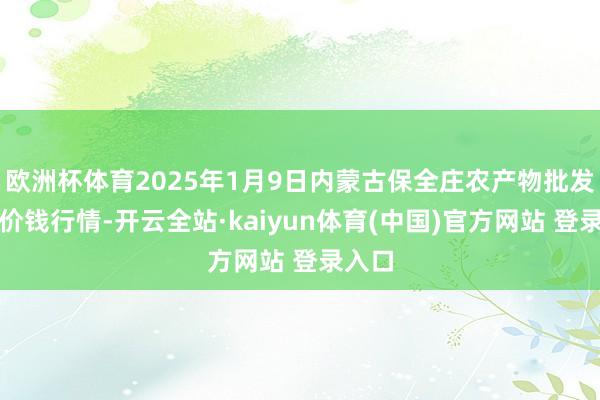 欧洲杯体育2025年1月9日内蒙古保全庄农产物批发价钱行情-开云全站·kaiyun体育(中国)官方网站 登录方网站 登录入口